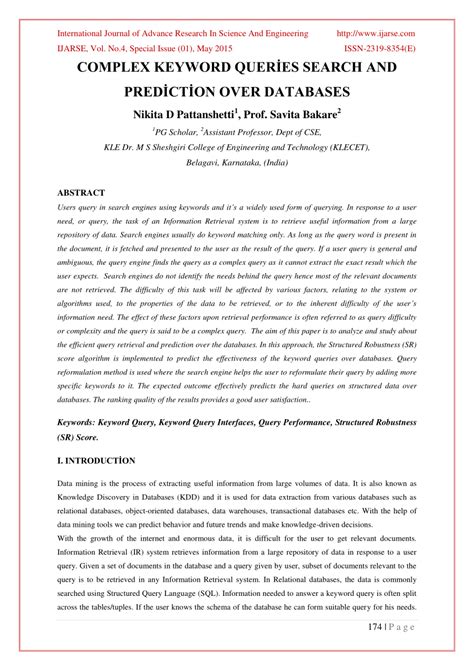 International Journal of Advance Research In Science And Engineering http://www.ijarse.com
IJARSE, Vol. No.4, Special Issue (01), May 2015 ISSN-2319-8354(E)

COMPLEX KEYWORD QUERİES SEARCH AND PREDİCTİON OVER DATABASES

Nikita D Pattanshetti$^1$, Prof. Savita Bakare$^2$

$^1$PG Scholar, $^2$Assistant Professor, Dept of CSE,
KLE Dr. M S Sheshgiri College of Engineering and Technology (KLECET),
Belagavi, Karnataka, (India)

ABSTRACT

Users query in search engines using keywords and it's a widely used form of querying. In response to a user need, or query, the task of an Information Retrieval system is to retrieve useful information from a large repository of data. Search engines usually do keyword matching only. As long as the query word is present in the document, it is fetched and presented to the user as the result of the query. If a user query is general and ambiguous, the query engine finds the query as a complex query as it cannot extract the exact result which the user expects. Search engines do not identify the needs behind the query hence most of the relevant documents are not retrieved. The difficulty of this task will be affected by various factors, relating to the system or algorithms used, to the properties of the data to be retrieved, or to the inherent difficulty of the user's information need. The effect of these factors upon retrieval performance is often referred to as query difficulty or complexity and the query is said to be a complex query. The aim of this paper is to analyze and study about the efficient query retrieval and prediction over the databases. In this approach, the Structured Robustness (SR) score algorithm is implemented to predict the effectiveness of the keyword queries over databases. Query reformulation method is used where the search engine helps the user to reformulate their query by adding more specific keywords to it. The expected outcome effectively predicts the hard queries on structured data over databases. The ranking quality of the results provides a good user satisfaction..

Keywords: Keyword Query, Keyword Query Interfaces, Query Performance, Structured Robustness (SR) Score.

I. INTRODUCTİON

Data mining is the process of extracting useful information from large volumes of data. It is also known as Knowledge Discovery in Databases (KDD) and it is used for data extraction from various databases such as relational databases, object-oriented databases, data warehouses, transactional databases etc. With the help of data mining tools we can predict behavior and future trends and make knowledge-driven decisions.
With the growth of the internet and enormous data, it is difficult for the user to get relevant documents. Information Retrieval (IR) system retrieves information from a large repository of data in response to a user query. Given a set of documents in the database and a query given by user, subset of documents relevant to the query is to be retrieved in any Information Retrieval system. In Relational databases, the data is commonly searched using Structured Query Language (SQL). Information needed to answer a keyword query is often split across the tables/tuples. If the user knows the schema of the database he can form suitable query for his needs.

174 | P a g e